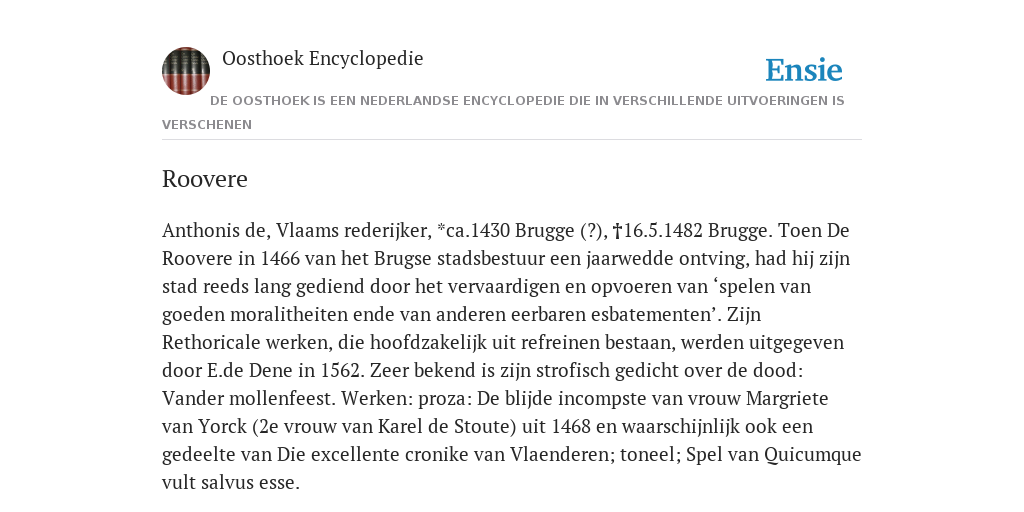 Oosthoek Encyclopedie

Ensie

DE OOSTHOEK IS EEN NEDERLANDSE ENCYCLOPEDIE DIE IN VERSCHILLENDE UITVOERINGEN IS VERSCHENEN

Roovere

Anthonis de, Vlaams rederijker, *ca.1430 Brugge (?), †16.5.1482 Brugge. Toen De Roovere in 1466 van het Brugse stadsbestuur een jaarwedde ontving, had hij zijn stad reeds lang gediend door het vervaardigen en opvoeren van ‘spelen van goeden moralitheiten ende van anderen eerbaren esbatementen’. Zijn Rethoricale werken, die hoofdzakelijk uit refreinen bestaan, werden uitgegeven door E.de Dene in 1562. Zeer bekend is zijn strofisch gedicht over de dood: Vander mollenfeest. Werken: proza: De blijde incompste van vrouw Margriete van Yorck (2e vrouw van Karel de Stoute) uit 1468 en waarschijnlijk ook een gedeelte van Die excellente cronike van Vlaenderen; toneel; Spel van Quicumque vult salvus esse.